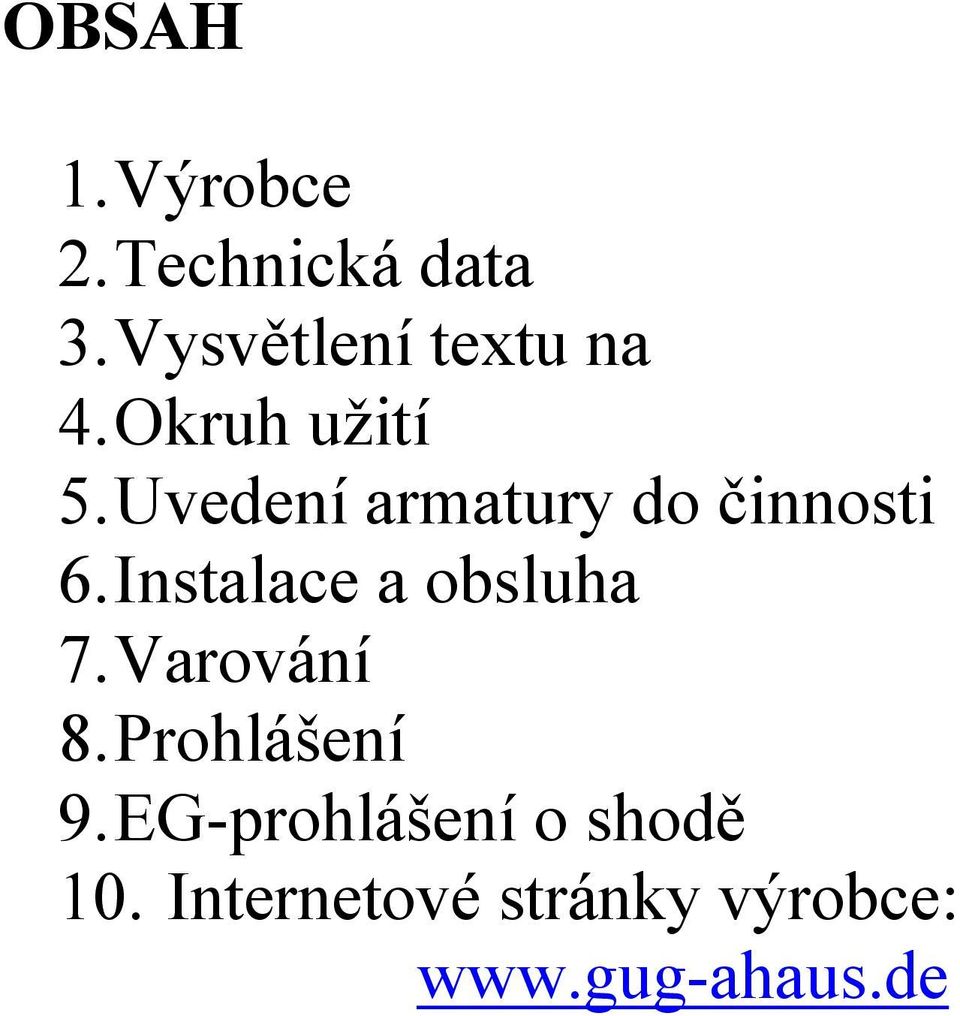 OBSAH

1. Výrobce
2. Technická data
3. Vysvětlení textu na
4. Okruh užití
5. Uvedení armatury do činnosti
6. Instalace a obsluha
7. Varování
8. Prohlášení
9. EG-prohlášení o shodě
10. Internetové stránky výrobce: www.gug-ahaus.de